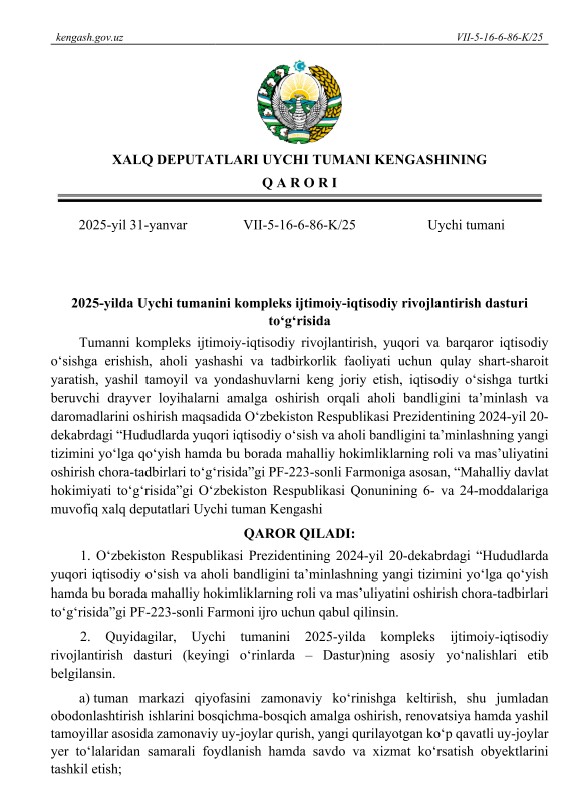 kengash.gov.uz VII-5-16-6-86-K/25

XALQ DEPUTATLARI UYCHI TUMANI KENGASHINING

Q A R O R I

2025-yil 31-yanvar VII-5-16-6-86-K/25 Uychi tumani

2025-yilda Uychi tumanini kompleks ijtimoiy-iqtisodiy rivojlantirish dasturi to‘g‘risida

Tumanni kompleks ijtimoiy-iqtisodiy rivojlantirish, yuqori va barqaror iqtisodiy o‘sishga erishish, aholi yashashi va tadbirkorlik faoliyati uchun qulay shart-sharoit yaratish, yashil tamoyil va yondashuvlarni keng joriy etish, iqtisodiy o‘sishga turtki beruvchi drayver loyihalarni amalga oshirish orqali aholi bandligini ta’minlash va daromadlarini oshirish maqsadida O‘zbekiston Respublikasi Prezidentining 2024-yil 20-dekabrdagi “Hududlarda yuqori iqtisodiy o‘sish va aholi bandligini ta’minlashning yangi tizimini yo‘lga qo‘yish hamda bu borada mahalliy hokimliklarning roli va mas’uliyatini oshirish chora-tadbirlari to‘g‘risida”gi PF-223-sonli Farmoniga asosan, “Mahalliy davlat hokimiyati to‘g‘risida”gi O‘zbekiston Respublikasi Qonunining 6- va 24-moddalariga muvofiq xalq deputatlari Uychi tuman Kengashi

QAROR QILADI:

1. O‘zbekiston Respublikasi Prezidentining 2024-yil 20-dekabrdagi “Hududlarda yuqori iqtisodiy o‘sish va aholi bandligini ta’minlashning yangi tizimini yo‘lga qo‘yish hamda bu borada mahalliy hokimliklarning roli va mas’uliyatini oshirish chora-tadbirlari to‘g‘risida”gi PF-223-sonli Farmoni ijro uchun qabul qilinsin.

2. Quyidagilar, Uychi tumanini 2025-yilda kompleks ijtimoiy-iqtisodiy rivojlantirish dasturi (keyingi o‘rinlarda – Dastur)ning asosiy yo‘nalishlari etib belgilansin.

a) tuman markazi qiyofasini zamonaviy ko‘rinishga keltirish, shu jumladan obodonlashtirish ishlarini bosqichma-bosqich amalga oshirish, renovatsiya hamda yashil tamoyillar asosida zamonaviy uy-joylar qurish, yangi qurilayotgan ko‘p qavatli uy-joylar yer to‘lalaridan samarali foydlanish hamda savdo va xizmat ko‘rsatish obyektlarini tashkil etish;